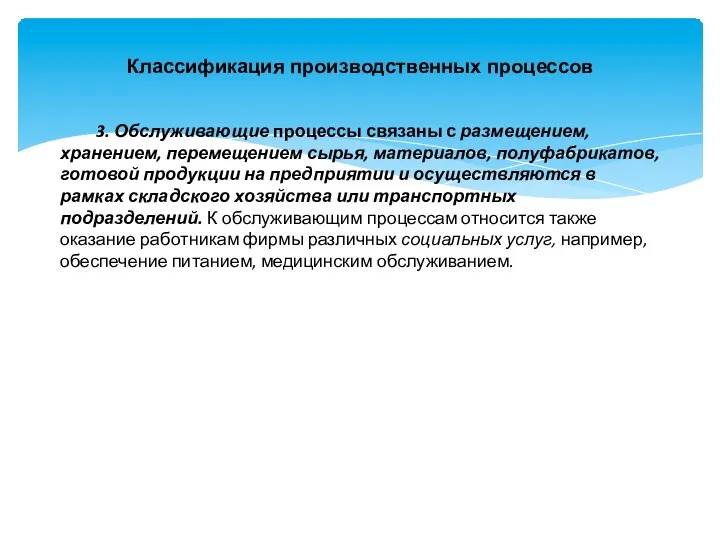 Классификация производственных процессов

3. Обслуживающие процессы связаны с размещением, хранением, перемещением сырья, материалов, полуфабрикатов, готовой продукции на предприятии и осуществляются в рамках складского хозяйства или транспортных подразделений. К обслуживающим процессам относится также оказание работникам фирмы различных социальных услуг, например, обеспечение питанием, медицинским обслуживанием.